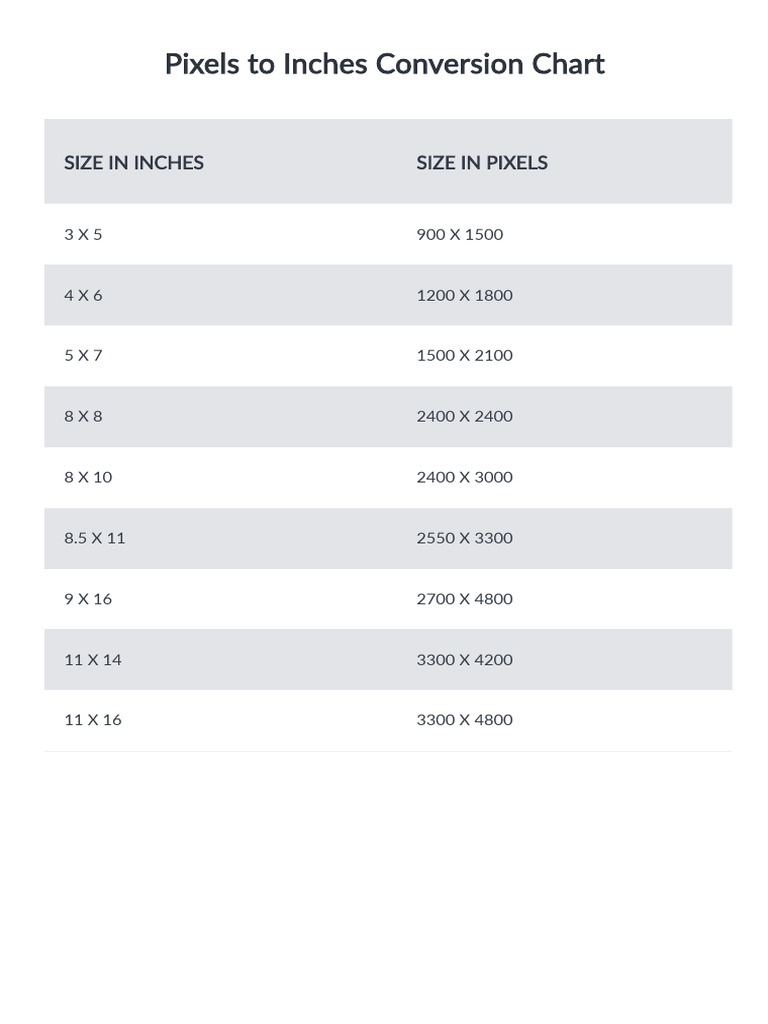 Pixels to Inches Conversion Chart

| SIZE IN INCHES | SIZE IN PIXELS |
|---|---|
| 3 X 5 | 900 X 1500 |
| 4 X 6 | 1200 X 1800 |
| 5 X 7 | 1500 X 2100 |
| 8 X 8 | 2400 X 2400 |
| 8 X 10 | 2400 X 3000 |
| 8.5 X 11 | 2550 X 3300 |
| 9 X 16 | 2700 X 4800 |
| 11 X 14 | 3300 X 4200 |
| 11 X 16 | 3300 X 4800 |